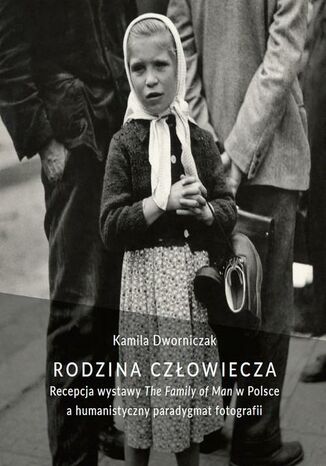 Kamila Dworniczak

RODZINA CZŁOWIECZA

Recepcja wystawy The Family of Man w Polsce a humanistyczny paradygmat fotografii